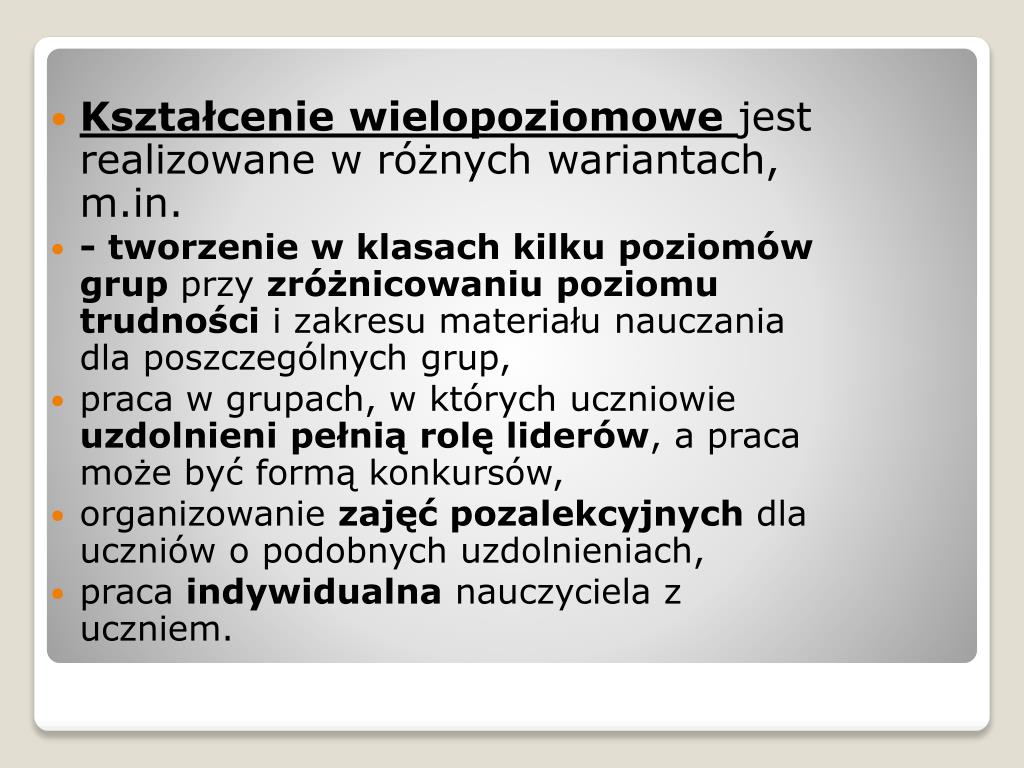 Kształcenie wielopoziomowe jest realizowane w różnych wariantach, m.in.

- tworzenie w klasach kilku poziomów grup przy zróżnicowaniu poziomu trudności i zakresu materiału nauczania dla poszczególnych grup,

praca w grupach, w których uczniowie uzdolnieni pełnią rolę liderów, a praca może być formą konkursów,

organizowanie zajęć pozalekcyjnych dla uczniów o podobnych uzdolnieniach,

praca indywidualna nauczyciela z uczniem.